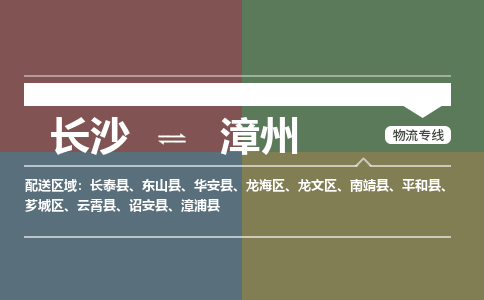 长沙 ⇌ 漳州

物流专线

配送区域：长泰县、东山县、华安县、龙海区、龙文区、南靖县、平和县、芗城区、云霄县、诏安县、漳浦县